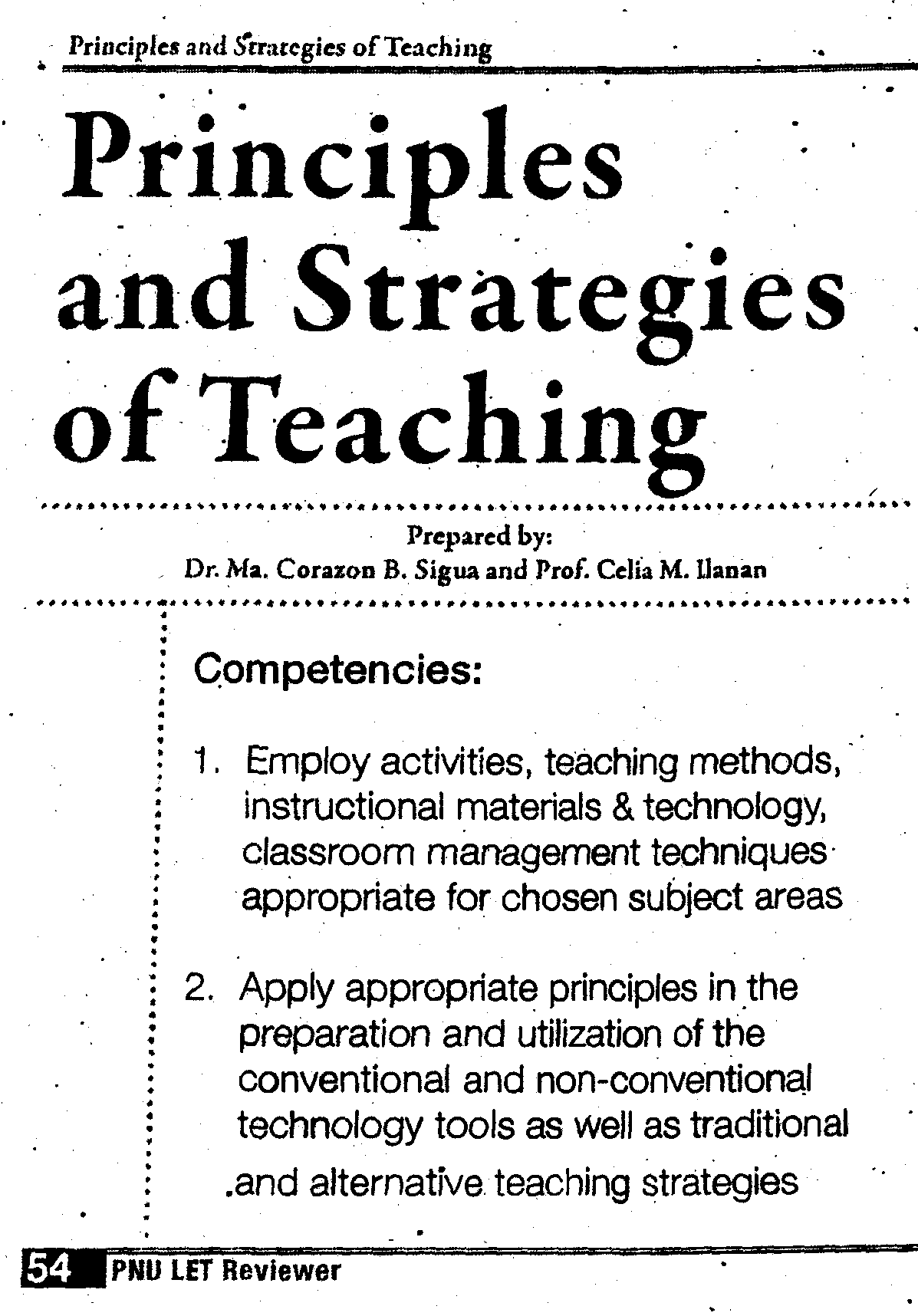 Principles and Strategies of Teaching

Principles and Strategies of Teaching

Prepared by:
Dr. Ma. Corazon B. Sigua and Prof. Celia M. Ilanan

Competencies:

1. Employ activities, teaching methods, instructional materials & technology, classroom management techniques appropriate for chosen subject areas

2. Apply appropriate principles in the preparation and utilization of the conventional and non-conventional technology tools as well as traditional and alternative teaching strategies

54 PNU LET Reviewer